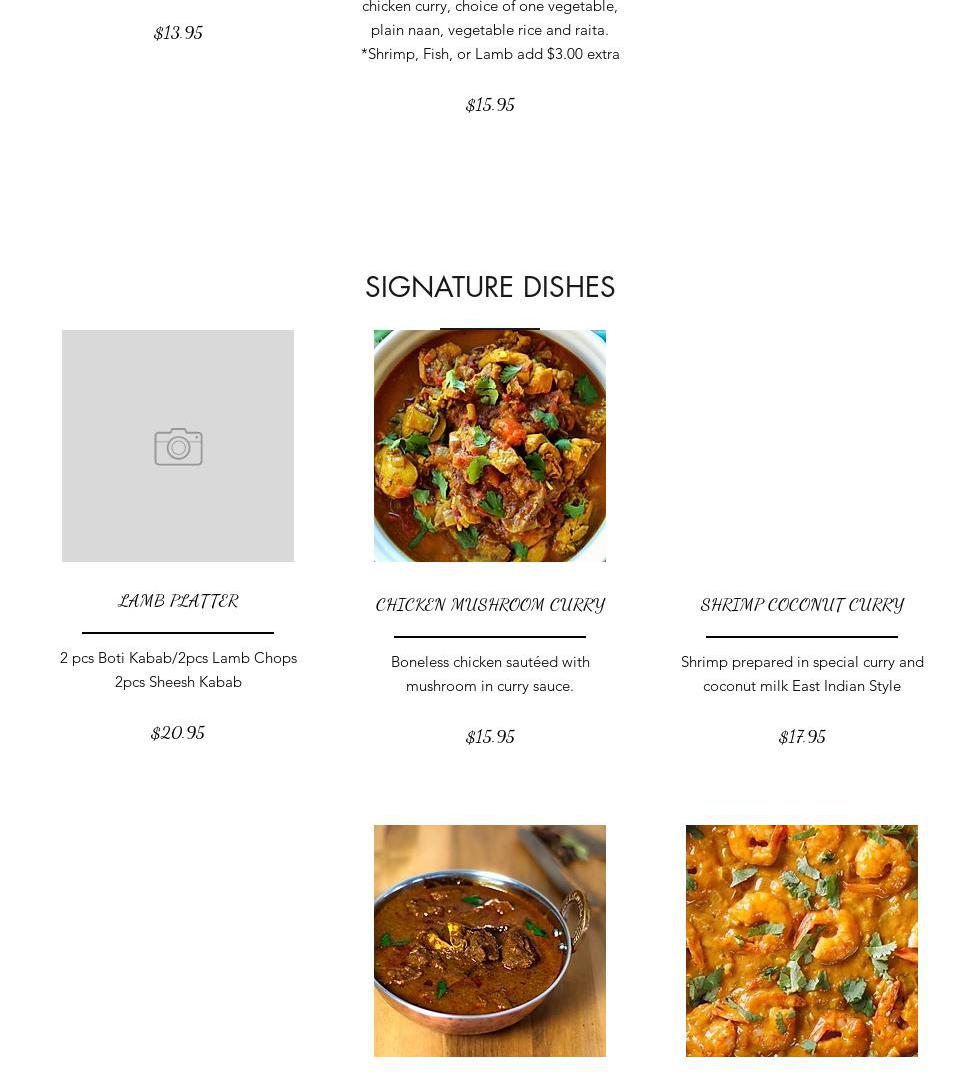 $13.95

chicken curry, choice of one vegetable, plain naan, vegetable rice and raita.
*Shrimp, Fish, or Lamb add $3.00 extra

$15.95

SIGNATURE DISHES

LAMB PLATTER

2 pcs Boti Kabab/2pcs Lamb Chops 2pcs Sheesh Kabab

$20.95

CHICKEN MUSHROOM CURRY

Boneless chicken sautéed with mushroom in curry sauce.

$15.95

SHRIMP COCONUT CURRY

Shrimp prepared in special curry and coconut milk East Indian Style

$17.95